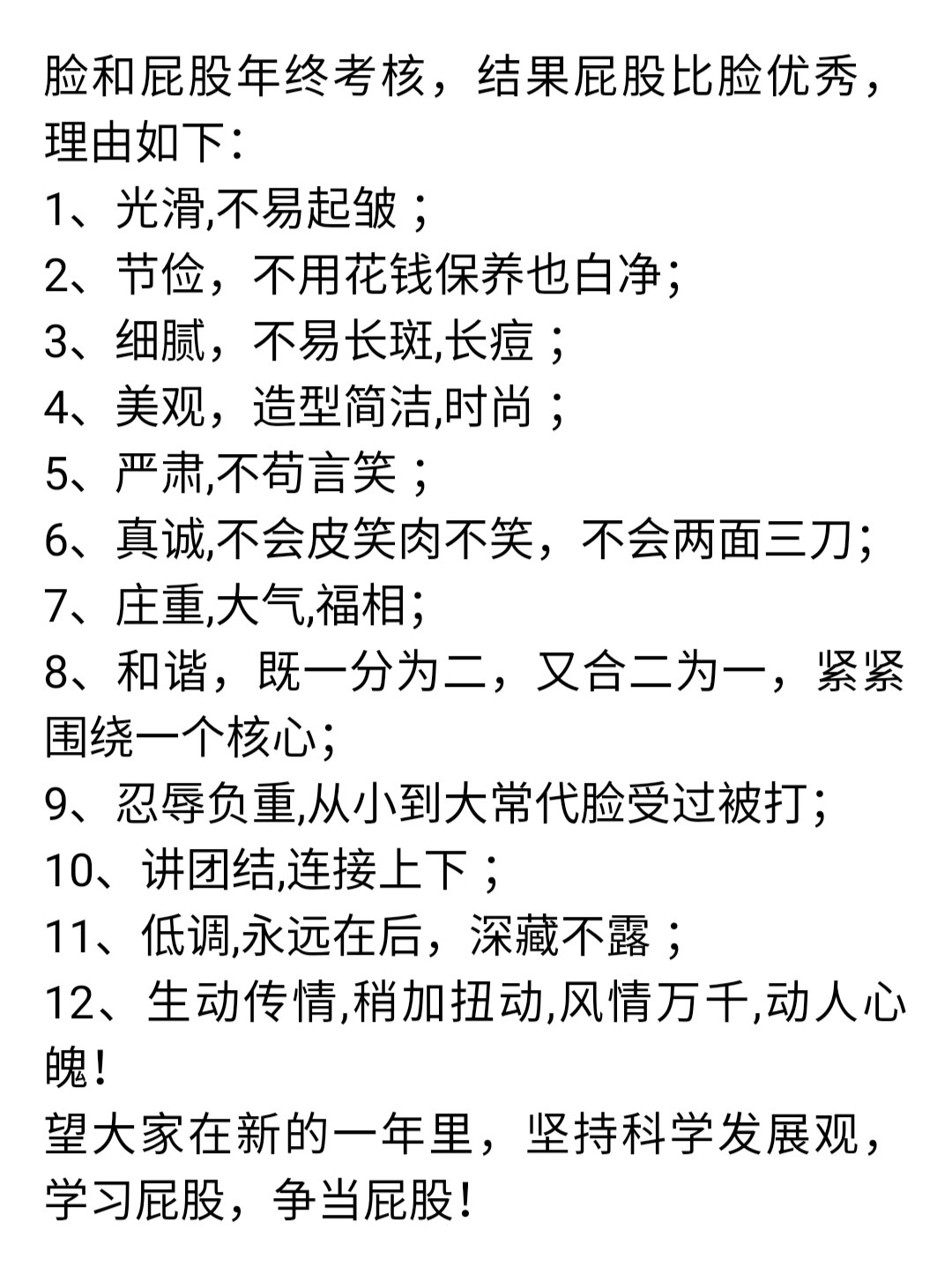 脸和屁股年终考核，结果屁股比脸优秀，理由如下：
1、光滑,不易起皱；
2、节俭，不用花钱保养也白净；
3、细腻，不易长斑,长痘；
4、美观，造型简洁,时尚；
5、严肃,不苟言笑；
6、真诚,不会皮笑肉不笑，不会两面三刀；
7、庄重,大气,福相；
8、和谐，既一分为二，又合二为一，紧紧围绕一个核心；
9、忍辱负重,从小到大常代脸受过被打；
10、讲团结,连接上下；
11、低调,永远在后，深藏不露；
12、生动传情,稍加扭动,风情万千,动人心魄！
望大家在新的一年里，坚持科学发展观，学习屁股，争当屁股！